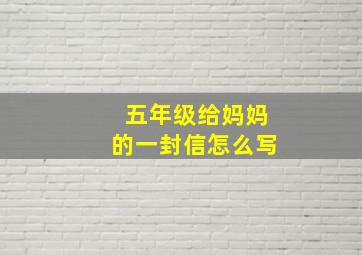 五年级给妈妈
的一封信怎么写